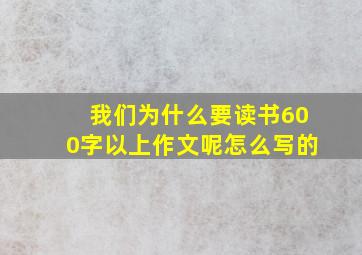 我们为什么要读书600字以上作文呢怎么写的